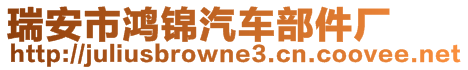 瑞安市鸿锦汽车部件厂
http://juliusbrowne3.cn.coovee.net